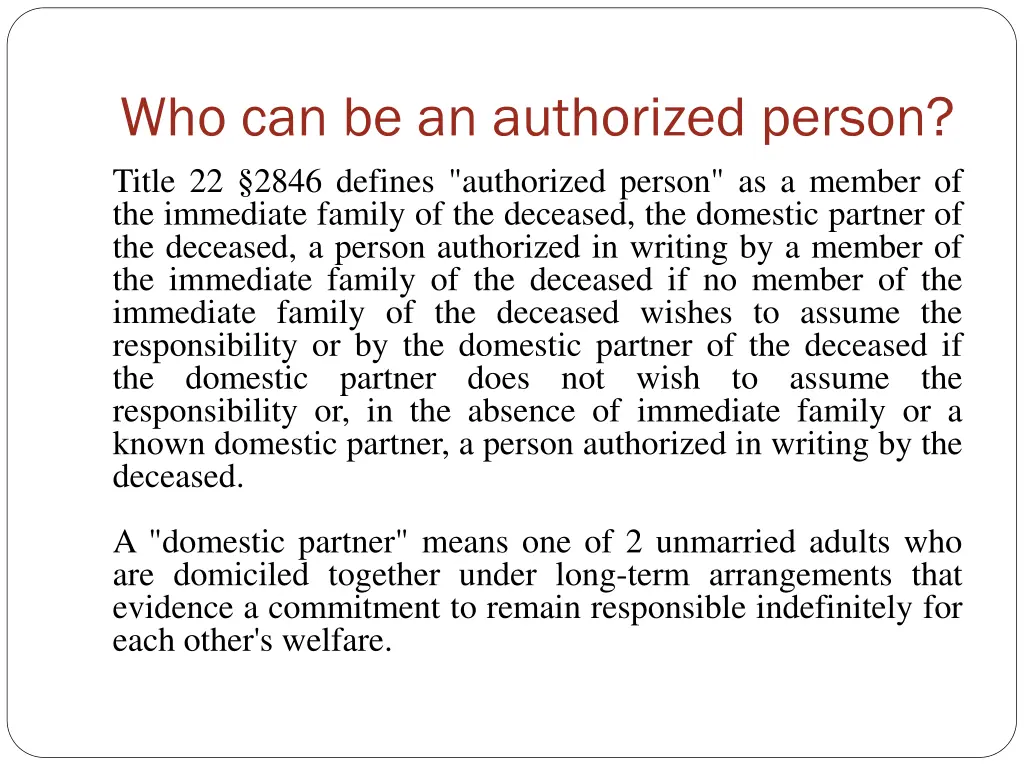 Who can be an authorized person?

Title 22 §2846 defines "authorized person" as a member of the immediate family of the deceased, the domestic partner of the deceased, a person authorized in writing by a member of the immediate family of the deceased if no member of the immediate family of the deceased wishes to assume the responsibility or by the domestic partner of the deceased if the domestic partner does not wish to assume the responsibility or, in the absence of immediate family or a known domestic partner, a person authorized in writing by the deceased.

A "domestic partner" means one of 2 unmarried adults who are domiciled together under long-term arrangements that evidence a commitment to remain responsible indefinitely for each other's welfare.